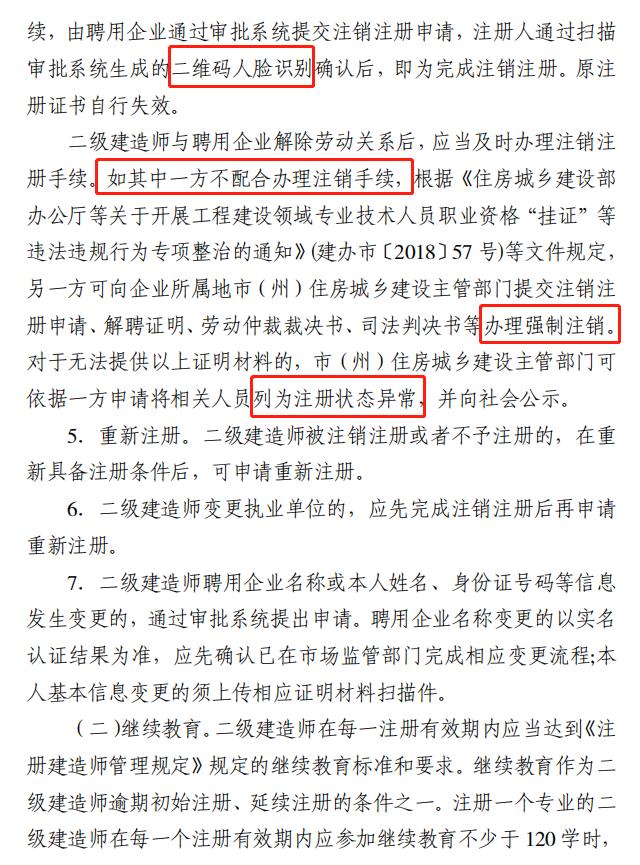 续，由聘用企业通过审批系统提交注销注册申请，注册人通过扫描审批系统生成的二维码人脸识别确认后，即为完成注销注册。原注册证书自行失效。

二级建造师与聘用企业解除劳动关系后，应当及时办理注销注册手续。如其中一方不配合办理注销手续，根据《住房城乡建设部办公厅等关于开展工程建设领域专业技术人员职业资格“挂证”等违法违规行为专项整治的通知》(建办市〔2018〕57 号)等文件规定，另一方可向企业所属地市（州）住房城乡建设主管部门提交注销注册申请、解聘证明、劳动仲裁裁决书、司法判决书等办理强制注销。对于无法提供以上证明材料的，市（州）住房城乡建设主管部门可依据一方申请将相关人员列为注册状态异常，并向社会公示。

5. 重新注册。二级建造师被注销注册或者不予注册的，在重新具备注册条件后，可申请重新注册。

6. 二级建造师变更执业单位的，应先完成注销注册后再申请重新注册。

7. 二级建造师聘用企业名称或本人姓名、身份证号码等信息发生变更的，通过审批系统提出申请。聘用企业名称变更的以实名认证结果为准，应先确认已在市场监管部门完成相应变更流程;本人基本信息变更的须上传相应证明材料扫描件。

（二）继续教育。二级建造师在每一注册有效期内应当达到《注册建造师管理规定》规定的继续教育标准和要求。继续教育作为二级建造师逾期初始注册、延续注册的条件之一。注册一个专业的二级建造师在每一个注册有效期内应参加继续教育不少于 120 学时，